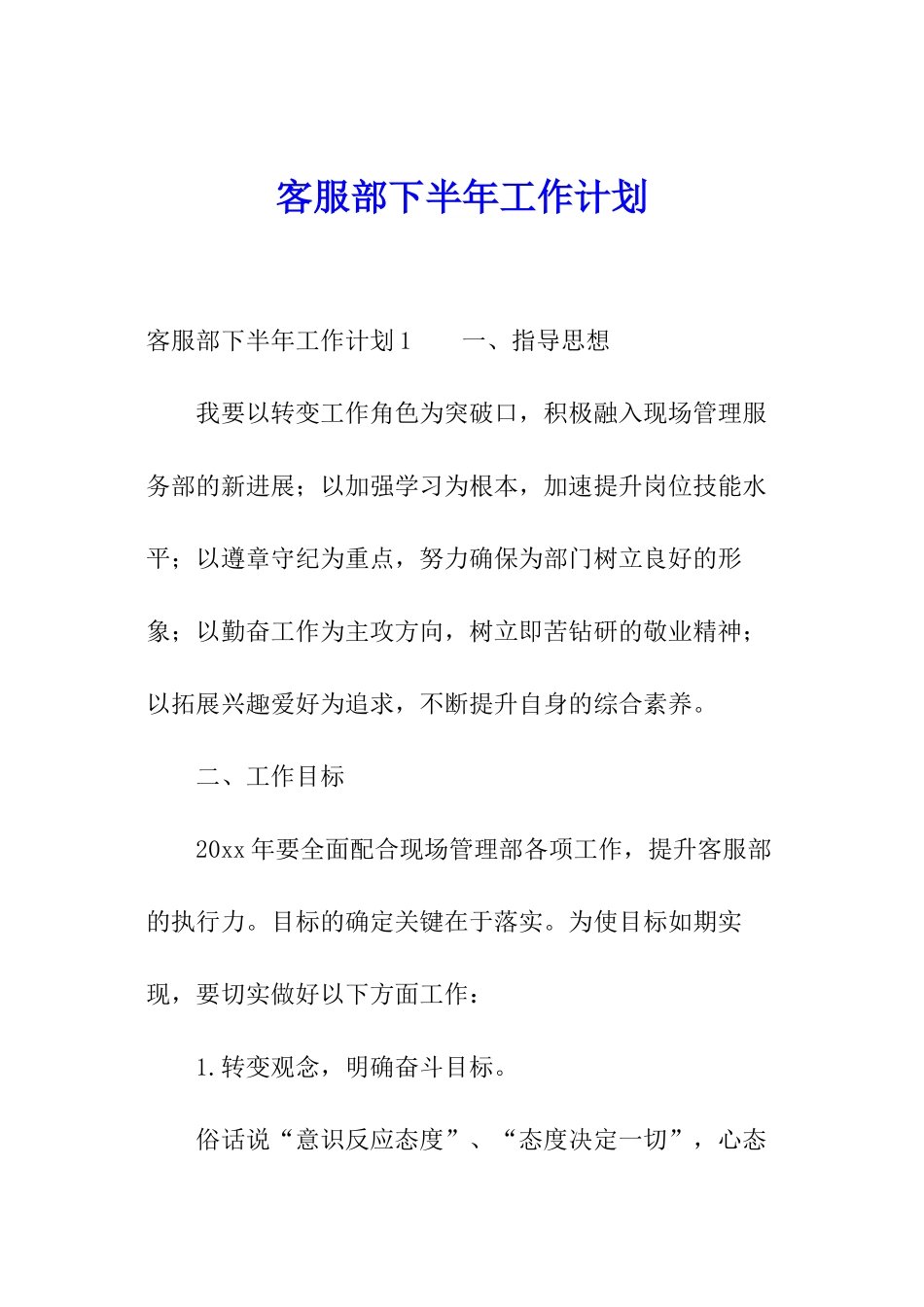 客服部下半年工作计划

客服部下半年工作计划1　　一、指导思想

我要以转变工作角色为突破口，积极融入现场管理服务部的新进展；以加强学习为根本，加速提升岗位技能水平；以遵章守纪为重点，努力确保为部门树立良好的形象；以勤奋工作为主攻方向，树立即苦钻研的敬业精神；以拓展兴趣爱好为追求，不断提升自身的综合素养。

二、工作目标

20xx年要全面配合现场管理部各项工作，提升客服部的执行力。目标的确定关键在于落实。为使目标如期实现，要切实做好以下方面工作：

1.转变观念，明确奋斗目标。

俗话说“意识反应态度”、“态度决定一切”，心态